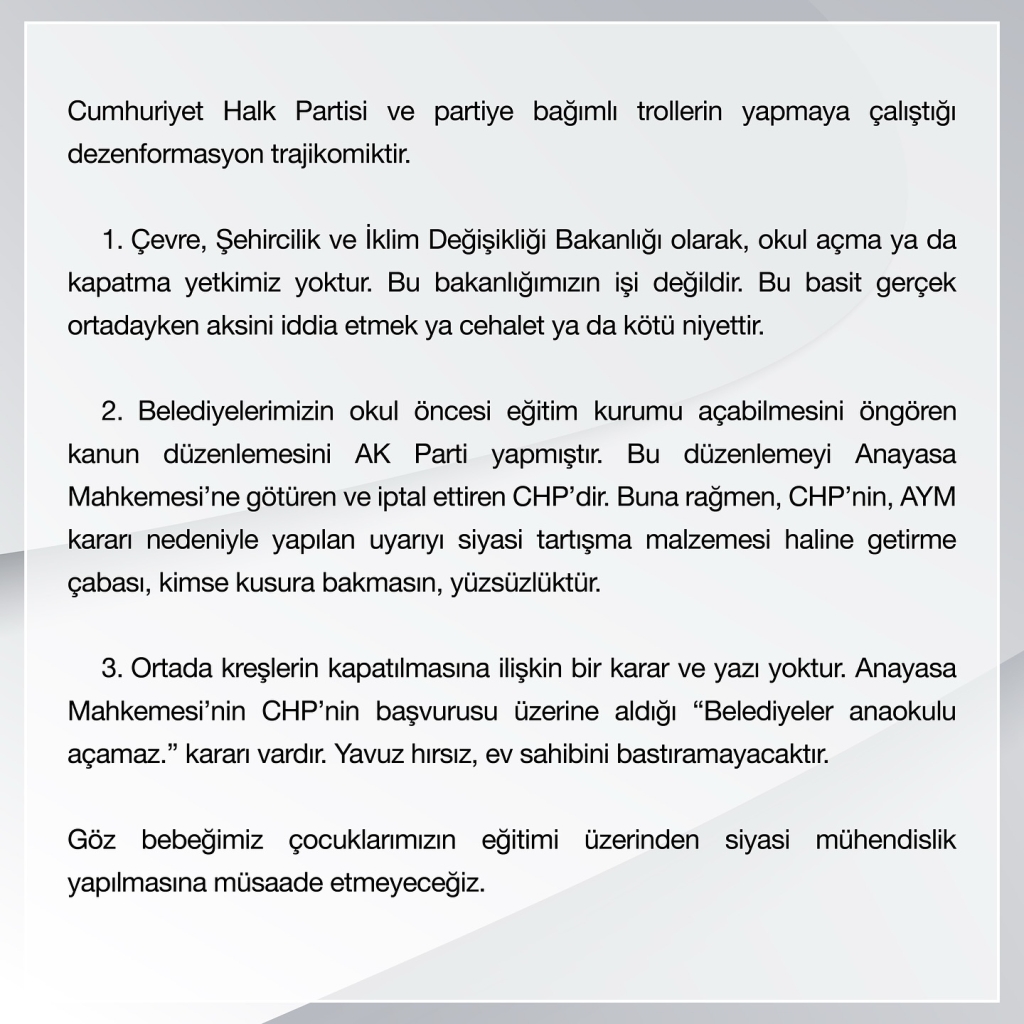 Cumhuriyet Halk Partisi ve partiye bağımlı trollerin yapmaya çalıştığı dezenformasyon trajikomiktir.

1. Çevre, Şehircilik ve İklim Değişikliği Bakanlığı olarak, okul açma ya da kapatma yetkimiz yoktur. Bu bakanlığımızın işi değildir. Bu basit gerçek ortadayken aksini iddia etmek ya cehalet ya da kötü niyettir.

2. Belediyelerimizin okul öncesi eğitim kurumu açabilmesini öngören kanun düzenlemesini AK Parti yapmıştır. Bu düzenlemeyi Anayasa Mahkemesi'ne götüren ve iptal ettiren CHP'dir. Buna rağmen, CHP'nin, AYM kararı nedeniyle yapılan uyarıyı siyasi tartışma malzemesi haline getirme çabası, kimse kusura bakmasın, yüzsüzlüktür.

3. Ortada kreşlerin kapatılmasına ilişkin bir karar ve yazı yoktur. Anayasa Mahkemesi'nin CHP'nin başvurusu üzerine aldığı "Belediyeler anaokulu açamaz." kararı vardır. Yavuz hırsız, ev sahibini bastıramayacaktır.

Göz bebeğimiz çocuklarımızın eğitimi üzerinden siyasi mühendislik yapılmasına müsaade etmeyeceğiz.